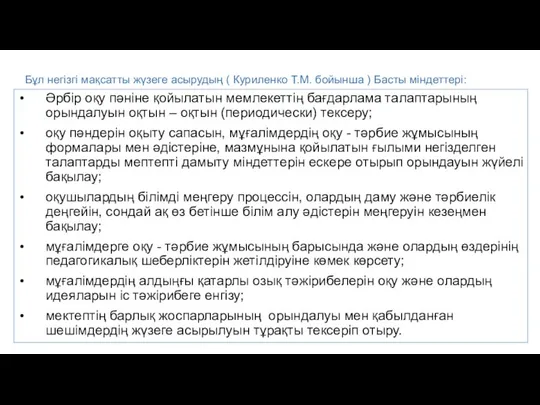 Бұл негізгі мақсатты жүзеге асырудың ( Куриленко Т.М. бойынша ) Басты міндеттері:

• Әрбір оқу пәніне қойылатын мемлекеттің бағдарлама талаптарының орындалуын оқтын – оқтын (периодически) тексеру;

• оқу пәндерін оқыту сапасын, мұғалімдердің оқу - тәрбие жұмысының формалары мен әдістеріне, мазмұнына қойылатын ғылыми негізделген талаптарды мептепті дамыту міндеттерін ескере отырып орындауын жүйелі бақылау;

• оқушылардың білімді меңгеру процессін, олардың даму және тәрбиелік деңгейін, сондай ақ өз бетінше білім алу әдістерін меңгеруін кезеңмен бақылау;

• мұғалімдерге оқу - тәрбие жұмысының барысында және олардың өздерінің педагогикалық шеберліктерін жетілдіруіне көмек көрсету;

• мұғалімдердің алдыңғы қатарлы озық тәжірибелерін оқу және олардың идеяларын іс тәжірибеге енгізу;

• мектептің барлық жоспарларының орындалуы мен қабылданған шешімдердің жүзеге асырылуын тұрақты тексеріп отыру.